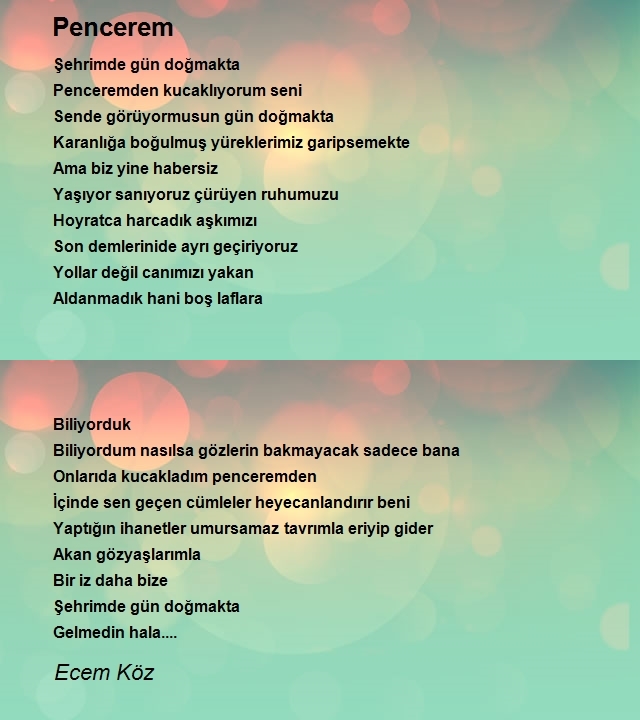 Pencerem

Şehrimde gün doğmakta
Penceremden kucaklıyorum seni
Sende görüyormusun gün doğmakta
Karanlığa boğulmuş yüreklerimiz garipsemekte
Ama biz yine habersiz
Yaşıyor sanıyoruz çürüyen ruhumuzu
Hoyratca harcadık aşkımızı
Son demlerinide ayrı geçiriyoruz
Yollar değil canımızı yakan
Aldanmadık hani boş laflara

Biliyorduk
Biliyordum nasılsa gözlerin bakmayacak sadece bana
Onlarıda kucakladım penceremden
İçinde sen geçen cümleler heyecanlandırır beni
Yaptığın ihanetler umursamaz tavrımla eriyip gider
Akan gözyaşlarımla
Bir iz daha bize
Şehrimde gün doğmakta
Gelmedin hala....

Ecem Köz